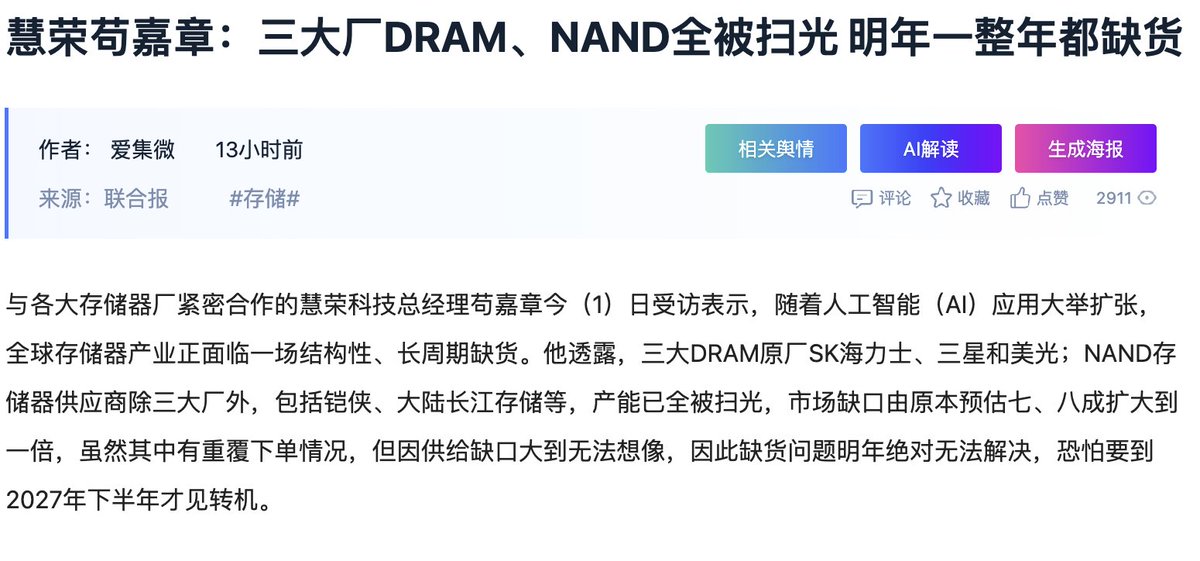 慧荣苟嘉章：三大厂DRAM、NAND全被扫光 明年一整年都缺货

作者： 爱集微 13小时前
来源：联合报 #存储#

相关舆情 AI解读 生成海报

评论 收藏 点赞 2911

与各大存储器厂紧密合作的慧荣科技总经理苟嘉章今（1）日受访表示，随着人工智能（AI）应用大举扩张，全球存储器产业正面临一场结构性、长周期缺货。他透露，三大DRAM原厂SK海力士、三星和美光；NAND存储器供应商除三大厂外，包括铠侠、大陆长江存储等，产能已全被扫光，市场缺口由原本预估七、八成扩大到一倍，虽然其中有重覆下单情况，但因供给缺口大到无法想像，因此缺货问题明年绝对无法解决，恐怕要到2027年下半年才见转机。